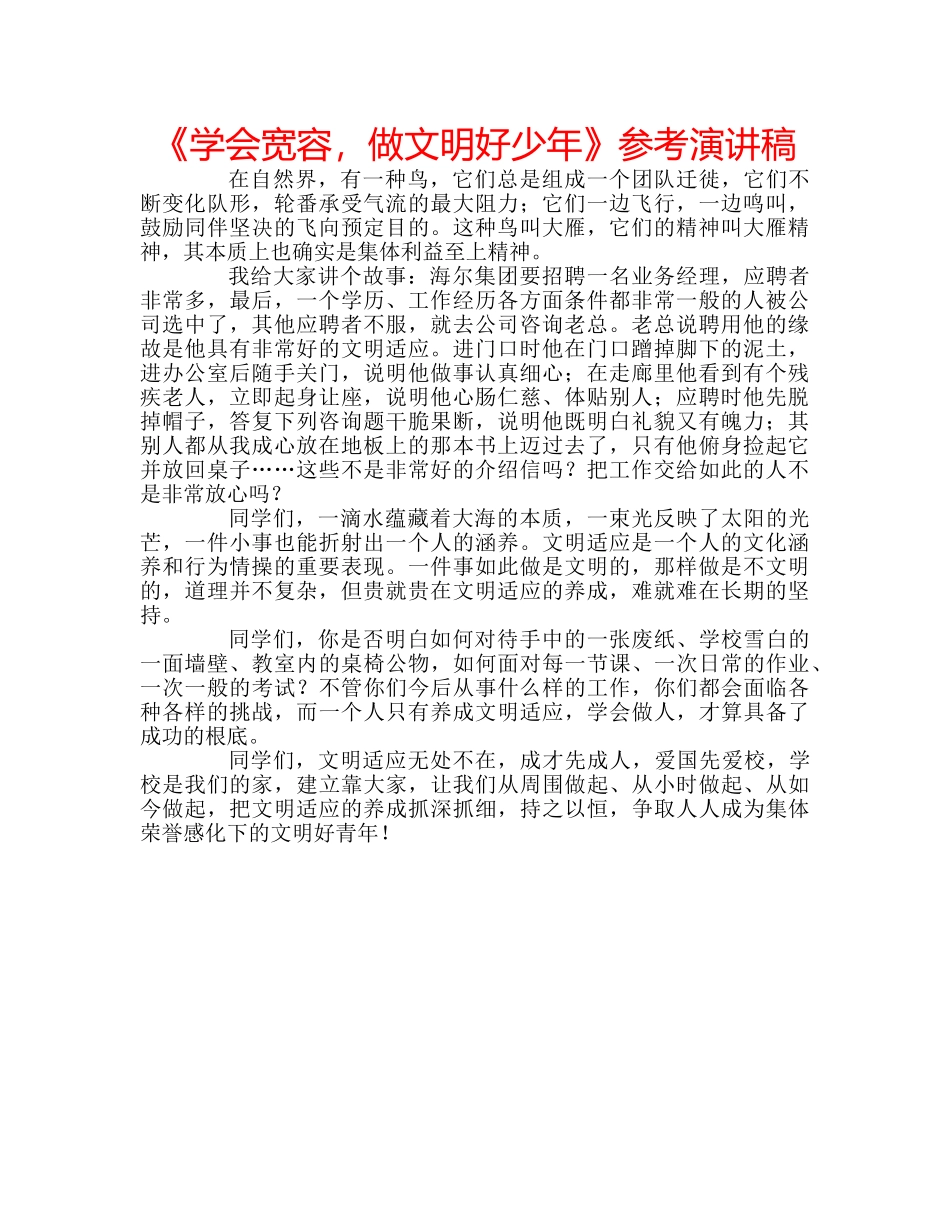 《学会宽容，做文明好少年》参考演讲稿

在自然界，有一种鸟，它们总是组成一个团队迁徙，它们不断变化队形，轮番承受气流的最大阻力；它们一边飞行，一边鸣叫，鼓励同伴坚决的飞向预定目的。这种鸟叫大雁，它们的精神叫大雁精神，其本质上也确实是集体利益至上精神。

我给大家讲个故事：海尔集团要招聘一名业务经理，应聘者非常多，最后，一个学历、工作经历各方面条件都非常一般的人被公司选中了，其他应聘者不服，就去公司咨询老总。老总说聘用他的缘故是他具有非常好的文明适应。进门口时他在门口蹭掉脚下的泥土，进办公室后随手关门，说明他做事认真细心；在走廊里他看到有个残疾老人，立即起身让座，说明他心肠仁慈、体贴别人；应聘时他先脱掉帽子，答复下列咨询题干脆果断，说明他既明白礼貌又有魄力；其别人都从我成心放在地板上的那本书上迈过去了，只有他俯身捡起它并放回桌子……这些不是非常好的介绍信吗？把工作交给如此的人不是非常放心吗？

同学们，一滴水蕴藏着大海的本质，一束光反映了太阳的光芒，一件小事也能折射出一个人的涵养。文明适应是一个人的文化涵养和行为情操的重要表现。一件事如此做是文明的，那样做是不文明的，道理并不复杂，但贵就贵在文明适应的养成，难就难在长期的坚持。

同学们，你是否明白如何对待手中的一张废纸、学校雪白的一面墙壁、教室内的桌椅公物，如何面对每一节课、一次日常的作业、一次一般的考试？不管你们今后从事什么样的工作，你们都会面临各种各样的挑战，而一个人只有养成文明适应，学会做人，才算具备了成功的根底。

同学们，文明适应无处不在，成才先成人，爱国先爱校，学校是我们的家，建立靠大家，让我们从周围做起、从小时做起、从如今做起，把文明适应的养成抓深抓细，持之以恒，争取人人成为集体荣誉感化下的文明好青年！